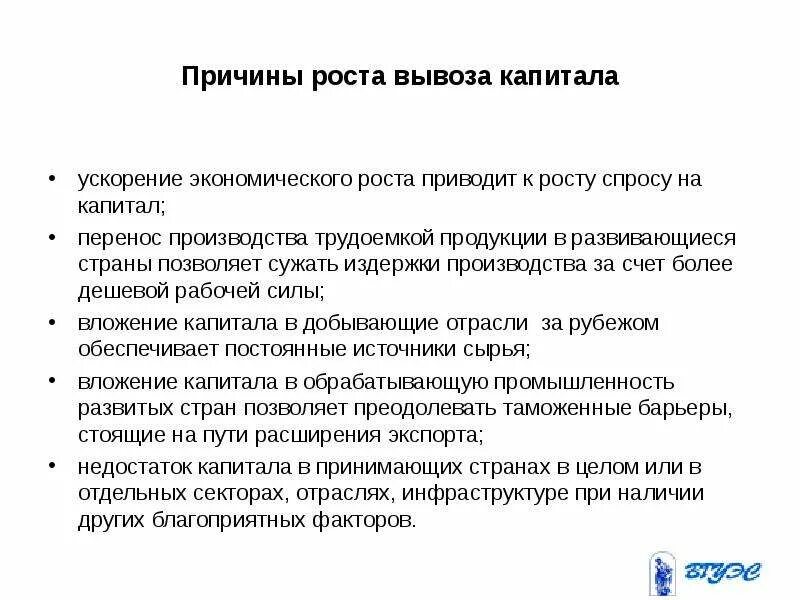 Причины роста вывоза капитала

• ускорение экономического роста приводит к росту спросу на капитал;

• перенос производства трудоемкой продукции в развивающиеся страны позволяет сужать издержки производства за счет более дешевой рабочей силы;

• вложение капитала в добывающие отрасли за рубежом обеспечивает постоянные источники сырья;

• вложение капитала в обрабатывающую промышленность развитых стран позволяет преодолевать таможенные барьеры, стоящие на пути расширения экспорта;

• недостаток капитала в принимающих странах в целом или в отдельных секторах, отраслях, инфраструктуре при наличии других благоприятных факторов.

ВГУЭС